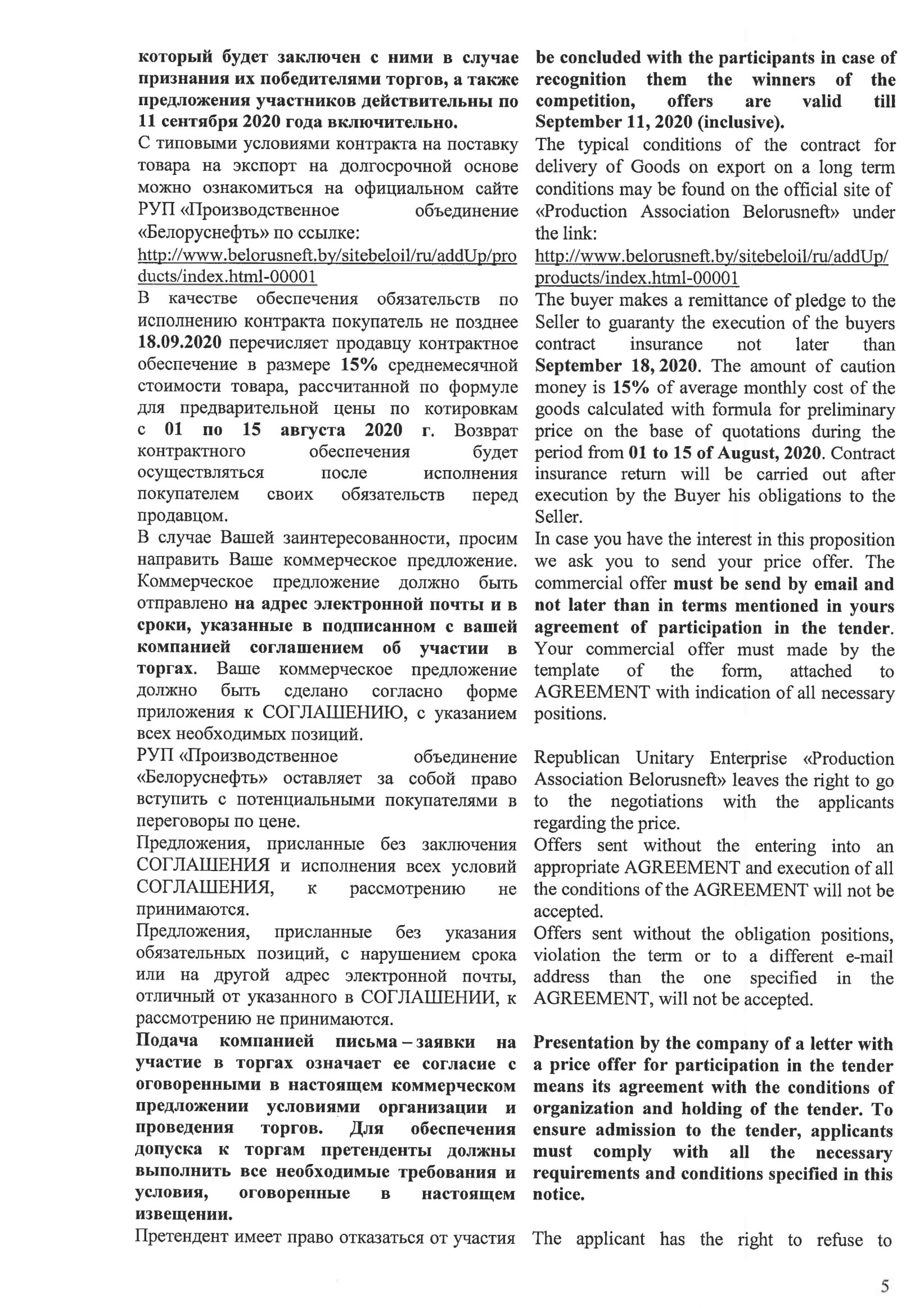 который будет заключен с ними в случае признания их победителями торгов, а также предложения участников действительны по 11 сентября 2020 года включительно.
С типовыми условиями контракта на поставку товара на экспорт на долгосрочной основе можно ознакомиться на официальном сайте РУП «Производственное объединение «Белоруснефть» по ссылке:
http://www.belorusneft.by/sitebeloil/ru/addUp/products/index.html-00001
В качестве обеспечения обязательств по исполнению контракта покупатель не позднее 18.09.2020 перечисляет продавцу контрактное обеспечение в размере 15% среднемесячной стоимости товара, рассчитанной по формуле для предварительной цены по котировкам с 01 по 15 августа 2020 г. Возврат контрактного обеспечения будет осуществляться после исполнения покупателем своих обязательств перед продавцом.
В случае Вашей заинтересованности, просим направить Ваше коммерческое предложение. Коммерческое предложение должно быть отправлено на адрес электронной почты и в сроки, указанные в подписанном с вашей компанией соглашением об участии в торгах. Ваше коммерческое предложение должно быть сделано согласно форме приложения к СОГЛАШЕНИЮ, с указанием всех необходимых позиций.
РУП «Производственное объединение «Белоруснефть» оставляет за собой право вступить с потенциальными покупателями в переговоры по цене.
Предложения, присланные без заключения СОГЛАШЕНИЯ и исполнения всех условий СОГЛАШЕНИЯ, к рассмотрению не принимаются.
Предложения, присланные без указания обязательных позиций, с нарушением срока или на другой адрес электронной почты, отличный от указанного в СОГЛАШЕНИИ, к рассмотрению не принимаются.
Подача компанией письма – заявки на участие в торгах означает ее согласие с оговоренными в настоящем коммерческом предложении условиями организации и проведения торгов. Для обеспечения допуска к торгам претенденты должны выполнить все необходимые требования и условия, оговоренные в настоящем извещении.
Претендент имеет право отказаться от участия

be concluded with the participants in case of recognition them the winners of the competition, offers are valid till September 11, 2020 (inclusive).
The typical conditions of the contract for delivery of Goods on export on a long term conditions may be found on the official site of «Production Association Belorusneft» under the link:
http://www.belorusneft.by/sitebeloil/ru/addUp/products/index.html-00001
The buyer makes a remittance of pledge to the Seller to guaranty the execution of the buyers contract insurance not later than September 18, 2020. The amount of caution money is 15% of average monthly cost of the goods calculated with formula for preliminary price on the base of quotations during the period from 01 to 15 of August, 2020. Contract insurance return will be carried out after execution by the Buyer his obligations to the Seller.
In case you have the interest in this proposition we ask you to send your price offer. The commercial offer must be send by email and not later than in terms mentioned in yours agreement of participation in the tender. Your commercial offer must made by the template of the form, attached to AGREEMENT with indication of all necessary positions.
Republican Unitary Enterprise «Production Association Belorusneft» leaves the right to go to the negotiations with the applicants regarding the price.
Offers sent without the entering into an appropriate AGREEMENT and execution of all the conditions of the AGREEMENT will not be accepted.
Offers sent without the obligation positions, violation the term or to a different e-mail address than the one specified in the AGREEMENT, will not be accepted.
Presentation by the company of a letter with a price offer for participation in the tender means its agreement with the conditions of organization and holding of the tender. To ensure admission to the tender, applicants must comply with all the necessary requirements and conditions specified in this notice.
The applicant has the right to refuse to

5